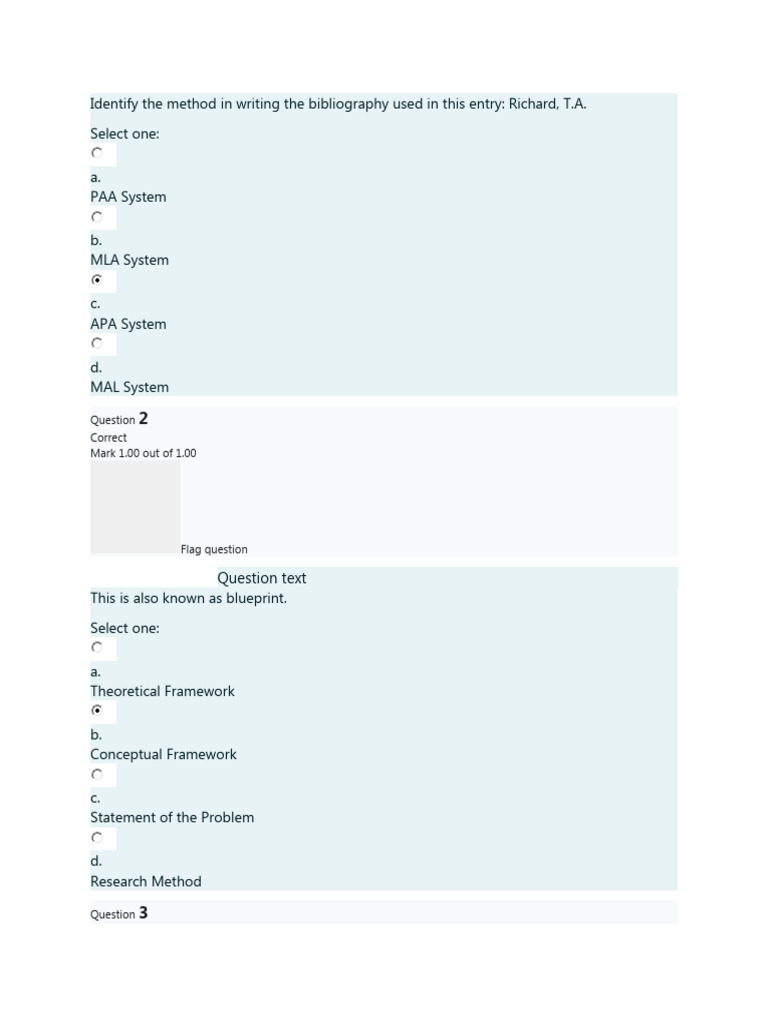 Identify the method in writing the bibliography used in this entry: Richard, T.A.

Select one:

a.
PAA System

b.
MLA System

c.
APA System

d.
MAL System

Question 2
Correct
Mark 1.00 out of 1.00

Flag question

Question text
This is also known as blueprint.

Select one:

a.
Theoretical Framework

b.
Conceptual Framework

c.
Statement of the Problem

d.
Research Method

Question 3